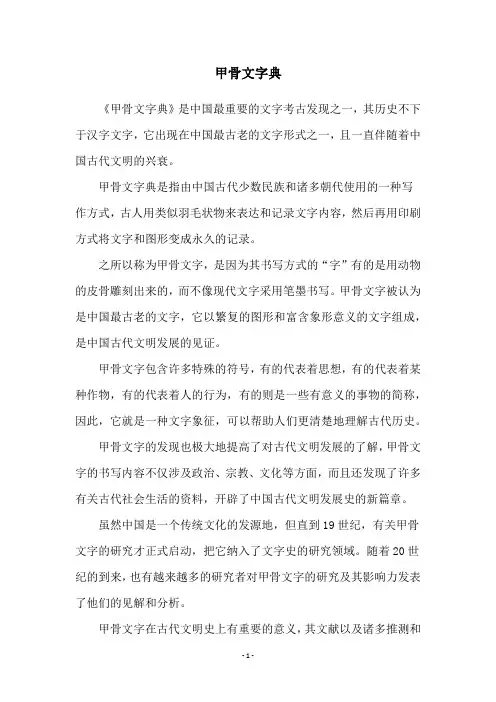 甲骨文字典

《甲骨文字典》是中国最重要的文字考古发现之一，其历史不下于汉字文字，它出现在中国最古老的文字形式之一，且一直伴随着中国古代文明的兴衰。

甲骨文字典是指由中国古代少数民族和诸多朝代使用的一种写作方式，古人用类似羽毛状物来表达和记录文字内容，然后再用印刷方式将文字和图形变成永久的记录。

之所以称为甲骨文字，是因为其书写方式的“字”有的是用动物的皮骨雕刻出来的，而不像现代文字采用笔墨书写。甲骨文字被认为是中国最古老的文字，它以繁复的图形和富含象形意义的文字组成，是中国古代文明发展的见证。

甲骨文字包含许多特殊的符号，有的代表着思想，有的代表着某种作物，有的代表着人的行为，有的则是一些有意义的事物的简称，因此，它就是一种文字象征，可以帮助人们更清楚地理解古代历史。

甲骨文字的发现也极大地提高了对古代文明发展的了解，甲骨文字的书写内容不仅涉及政治、宗教、文化等方面，而且还发现了许多有关古代社会生活的资料，开辟了中国古代文明发展史的新篇章。

虽然中国是一个传统文化的发源地，但直到19世纪，有关甲骨文字的研究才正式启动，把它纳入了文字史的研究领域。随着20世纪的到来，也有越来越多的研究者对甲骨文字的研究及其影响力发表了他们的见解和分析。

甲骨文字在古代文明史上有重要的意义，其文献以及诸多推测和

- 1 -